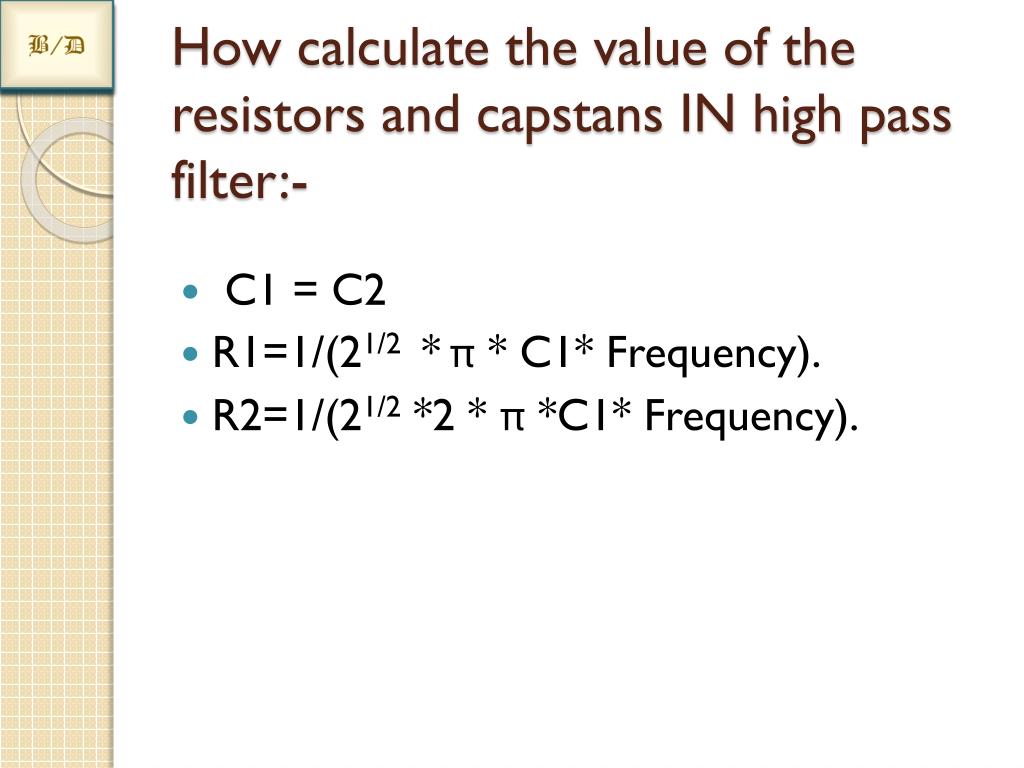 B/D

How calculate the value of the resistors and capstans IN high pass filter:-

- C1 = C2
- R1=1/($2^{1/2}$ * π * C1* Frequency).
- R2=1/($2^{1/2}$ *2 * π *C1* Frequency).